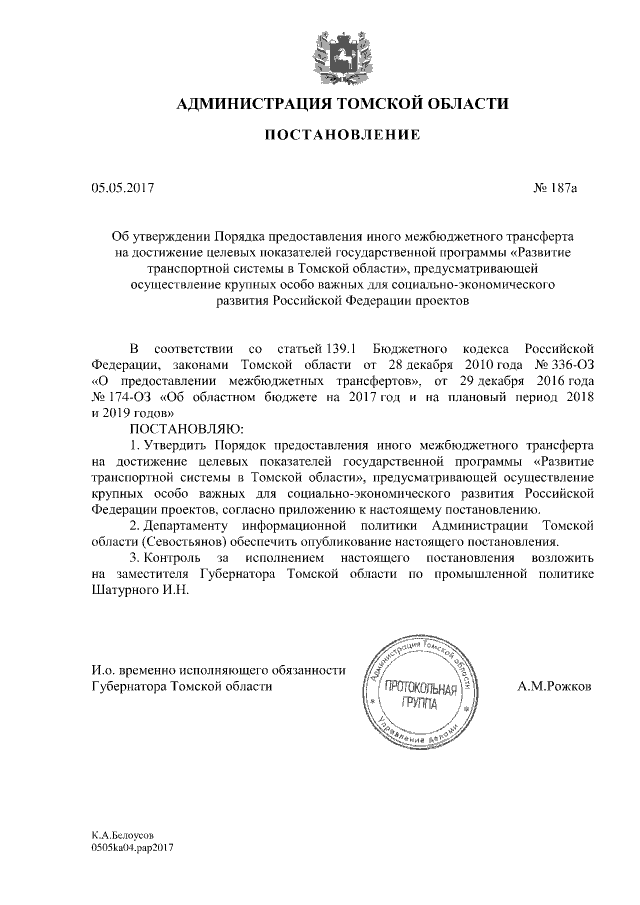 АДМИНИСТРАЦИЯ ТОМСКОЙ ОБЛАСТИ

ПОСТАНОВЛЕНИЕ

05.05.2017

№ 187а

Об утверждении Порядка предоставления иного межбюджетного трансферта на достижение целевых показателей государственной программы «Развитие транспортной системы в Томской области», предусматривающей осуществление крупных особо важных для социально-экономического развития Российской Федерации проектов

В соответствии со статьей 139.1 Бюджетного кодекса Российской Федерации, законами Томской области от 28 декабря 2010 года № 336-ОЗ «О предоставлении межбюджетных трансфертов», от 29 декабря 2016 года № 174-ОЗ «Об областном бюджете на 2017 год и на плановый период 2018 и 2019 годов»

ПОСТАНОВЛЯЮ:

1. Утвердить Порядок предоставления иного межбюджетного трансферта на достижение целевых показателей государственной программы «Развитие транспортной системы в Томской области», предусматривающей осуществление крупных особо важных для социально-экономического развития Российской Федерации проектов, согласно приложению к настоящему постановлению.

2. Департаменту информационной политики Администрации Томской области (Севостьянов) обеспечить опубликование настоящего постановления.

3. Контроль за исполнением настоящего постановления возложить на заместителя Губернатора Томской области по промышленной политике Шатурного И.Н.

И.о. временно исполняющего обязанности Губернатора Томской области

Администрация Томской области
ПРОТОКОЛЬНАЯ ГРУППА
Управление делами

А.М.Рожков

К.А.Белоусов
0505ka04.pap2017